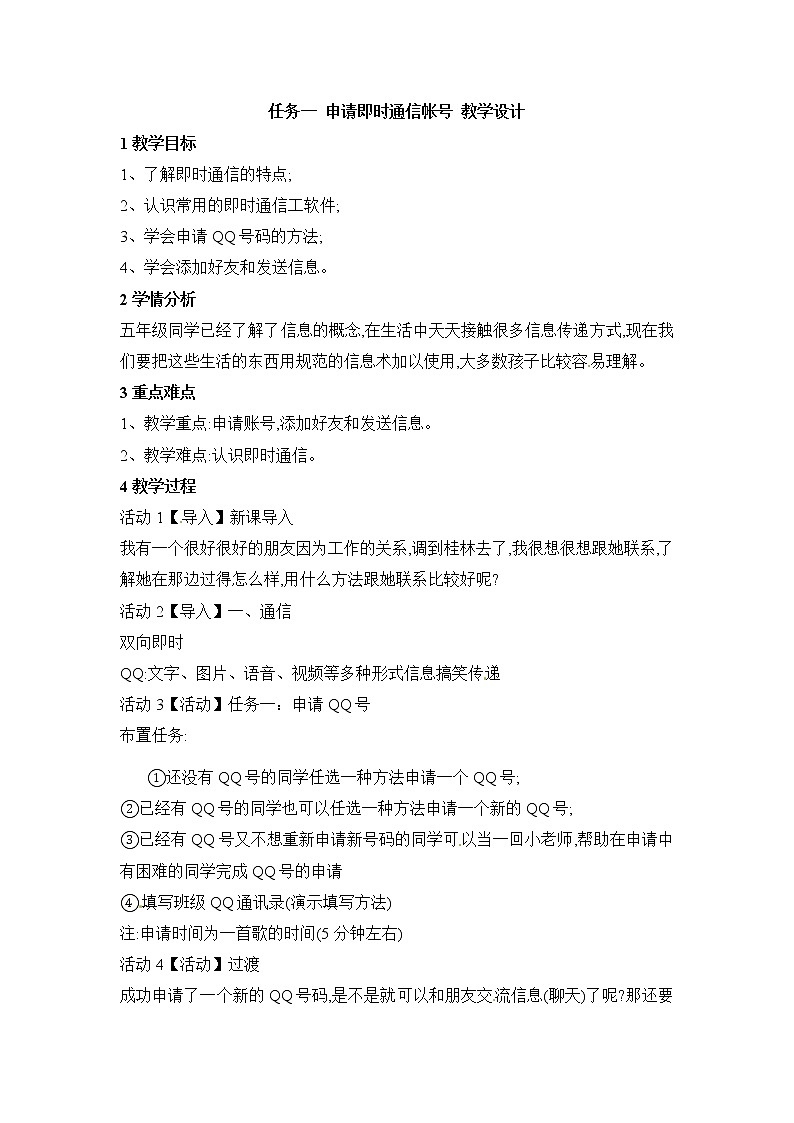 任务一 申请即时通信帐号 教学设计

1 教学目标

1、了解即时通信的特点;

2、认识常用的即时通信工软件;

3、学会申请 QQ 号码的方法;

4、学会添加好友和发送信息。

2 学情分析

五年级同学已经了解了信息的概念,在生活中天天接触很多信息传递方式,现在我们要把这些生活的东西用规范的信息术加以使用,大多数孩子比较容易理解。

3 重点难点

1、教学重点:申请账号,添加好友和发送信息。

2、教学难点:认识即时通信。

4 教学过程

活动 1【导入】新课导入

我有一个很好很好的朋友因为工作的关系,调到桂林去了,我很想很想跟她联系,了解她在那边过得怎么样,用什么方法跟她联系比较好呢?

活动 2【导入】一、通信

双向即时

QQ:文字、图片、语音、视频等多种形式信息搞笑传递

活动 3【活动】任务一:申请 QQ 号

布置任务:

①还没有 QQ 号的同学任选一种方法申请一个 QQ 号;

②已经有 QQ 号的同学也可以任选一种方法申请一个新的 QQ 号;

③已经有 QQ 号又不想重新申请新号码的同学可以当一回小老师,帮助在申请中有困难的同学完成 QQ 号的申请

④填写班级 QQ 通讯录(演示填写方法)

注:申请时间为一首歌的时间(5 分钟左右)

活动 4【活动】过渡

成功申请了一个新的 QQ 号码,是不是就可以和朋友交流信息(聊天)了呢?那还要